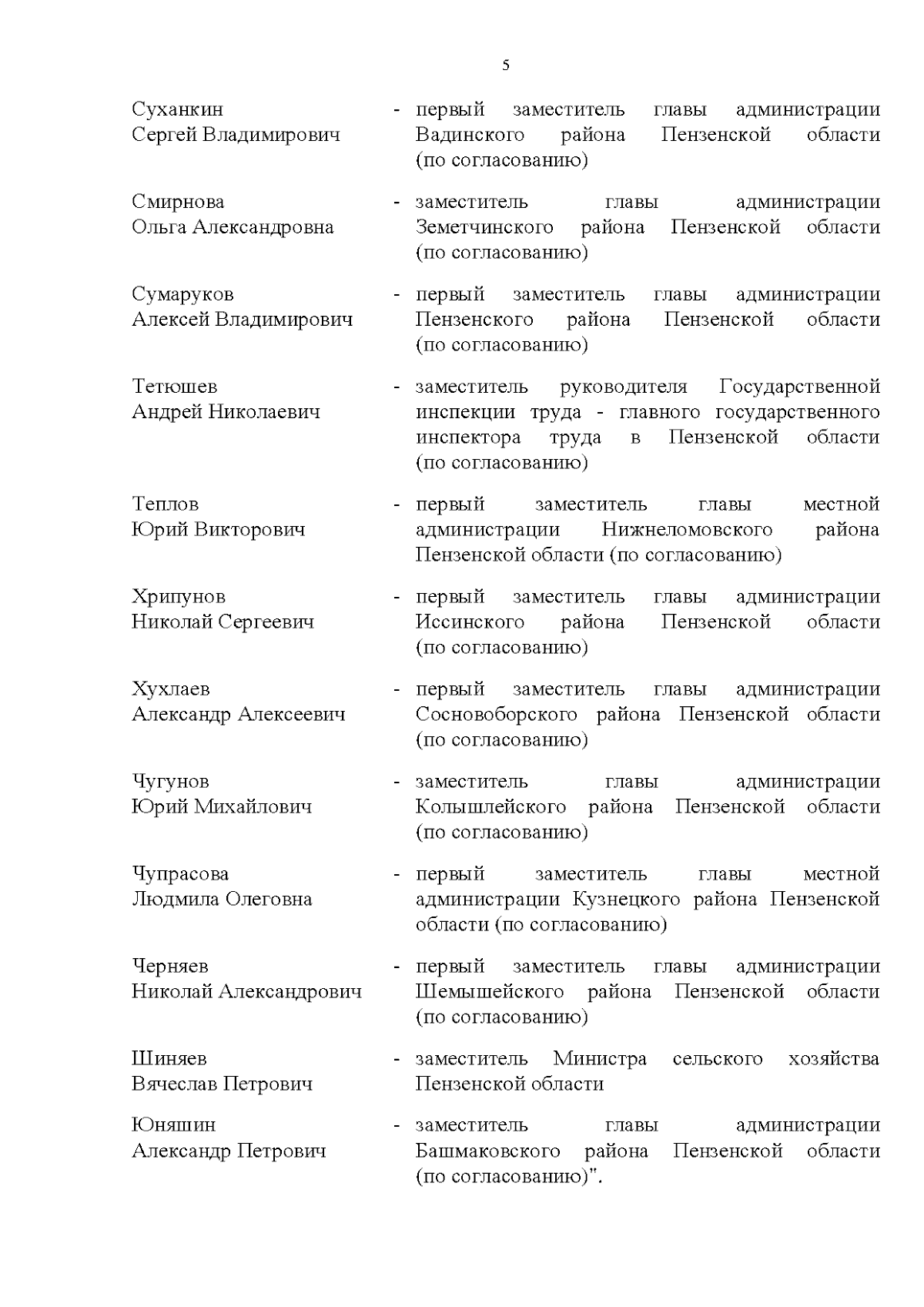 5

Суханкин Сергей Владимирович - первый заместитель главы администрации Вадинского района Пензенской области (по согласованию)

Смирнова Ольга Александровна - заместитель главы администрации Земетчинского района Пензенской области (по согласованию)

Сумаруков Алексей Владимирович - первый заместитель главы администрации Пензенского района Пензенской области (по согласованию)

Тетюшев Андрей Николаевич - заместитель руководителя Государственной инспекции труда - главного государственного инспектора труда в Пензенской области (по согласованию)

Теплов Юрий Викторович - первый заместитель главы местной администрации Нижнеломовского района Пензенской области (по согласованию)

Хрипунов Николай Сергеевич - первый заместитель главы администрации Иссинского района Пензенской области (по согласованию)

Хухлаев Александр Алексеевич - первый заместитель главы администрации Сосновоборского района Пензенской области (по согласованию)

Чугунов Юрий Михайлович - заместитель главы администрации Колышлейского района Пензенской области (по согласованию)

Чупрасова Людмила Олеговна - первый заместитель главы местной администрации Кузнецкого района Пензенской области (по согласованию)

Черняев Николай Александрович - первый заместитель главы администрации Шемышейского района Пензенской области (по согласованию)

Шиняев Вячеслав Петрович - заместитель Министра сельского хозяйства Пензенской области

Юняшин Александр Петрович - заместитель главы администрации Башмаковского района Пензенской области (по согласованию)".